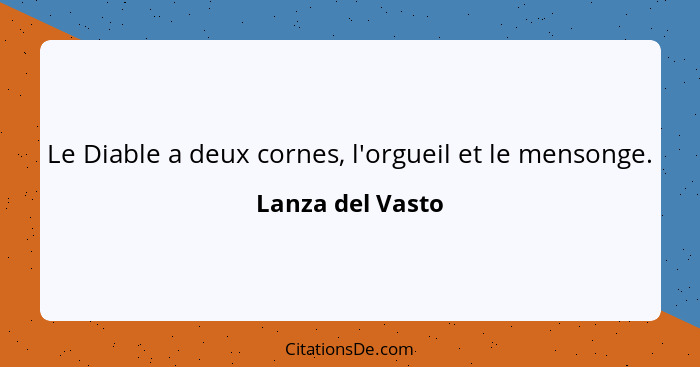 Le Diable a deux cornes, l'orgueil et le mensonge.

Lanza del Vasto

CitationsDe.com